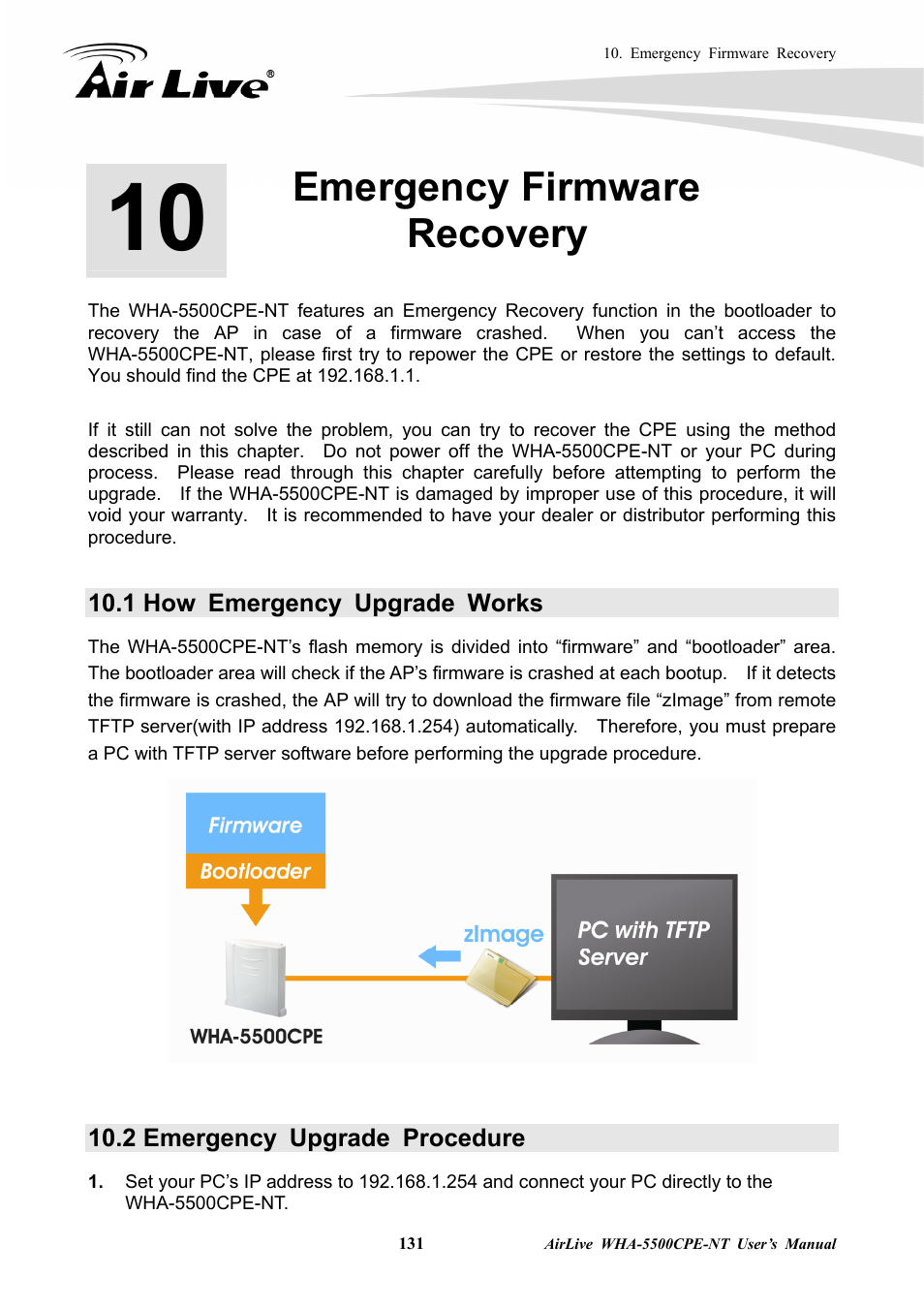 Air Live®

10. Emergency Firmware Recovery

10

Emergency Firmware Recovery

The WHA-5500CPE-NT features an Emergency Recovery function in the bootloader to recovery the AP in case of a firmware crashed. When you can't access the WHA-5500CPE-NT, please first try to repower the CPE or restore the settings to default. You should find the CPE at 192.168.1.1.

If it still can not solve the problem, you can try to recover the CPE using the method described in this chapter. Do not power off the WHA-5500CPE-NT or your PC during process. Please read through this chapter carefully before attempting to perform the upgrade. If the WHA-5500CPE-NT is damaged by improper use of this procedure, it will void your warranty. It is recommended to have your dealer or distributor performing this procedure.

10.1 How Emergency Upgrade Works

The WHA-5500CPE-NT's flash memory is divided into "firmware" and "bootloader" area. The bootloader area will check if the AP's firmware is crashed at each bootup. If it detects the firmware is crashed, the AP will try to download the firmware file "zImage" from remote TFTP server(with IP address 192.168.1.254) automatically. Therefore, you must prepare a PC with TFTP server software before performing the upgrade procedure.

Firmware

Bootloader

zImage

PC with TFTP Server

WHA-5500CPE

10.2 Emergency Upgrade Procedure

1. Set your PC's IP address to 192.168.1.254 and connect your PC directly to the WHA-5500CPE-NT.

131

AirLive WHA-5500CPE-NT User's Manual